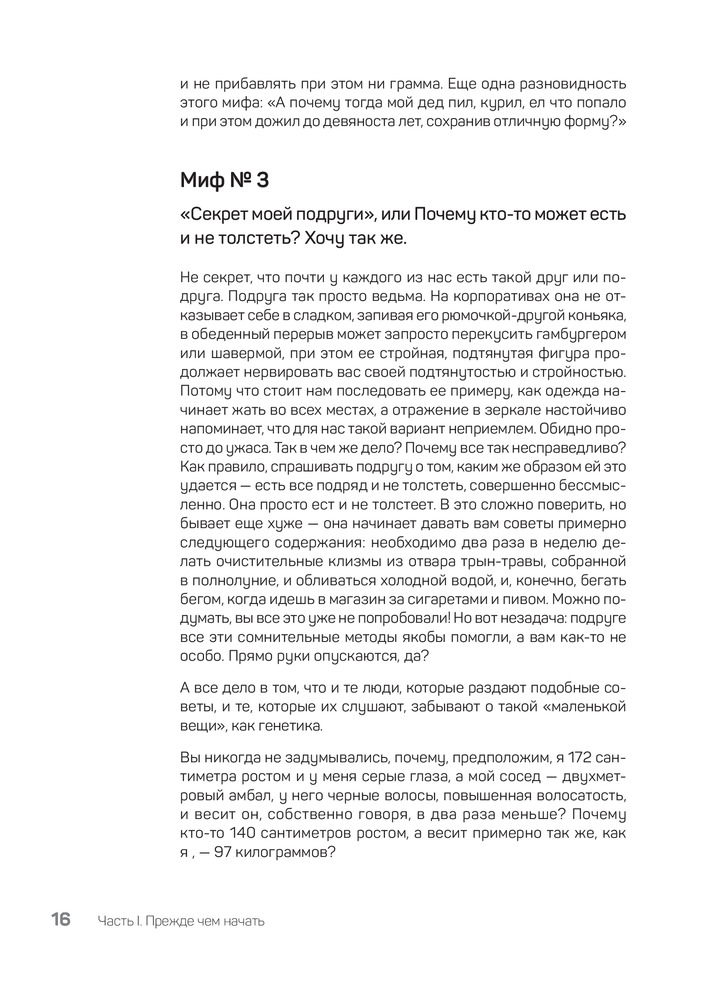 и не прибавлять при этом ни грамма. Еще одна разновидность этого мифа: «А почему тогда мой дед пил, курил, ел что попало и при этом дожил до девяноста лет, сохранив отличную форму?»

Миф № 3

«Секрет моей подруги», или Почему кто-то может есть и не толстеть? Хочу так же.

Не секрет, что почти у каждого из нас есть такой друг или подруга. Подруга так просто ведьма. На корпоративах она не отказывает себе в сладком, запивая его рюмочкой-другой коньяка, в обеденный перерыв может запросто перекусить гамбургером или шавермой, при этом ее стройная, подтянутая фигура продолжает нервировать вас своей подтянутостью и стройностью. Потому что стоит нам последовать ее примеру, как одежда начинает жать во всех местах, а отражение в зеркале настойчиво напоминает, что для нас такой вариант неприемлем. Обидно просто до ужаса. Так в чем же дело? Почему все так несправедливо? Как правило, спрашивать подругу о том, каким же образом ей это удается — есть все подряд и не толстеть, совершенно бессмысленно. Она просто ест и не толстеет. В это сложно поверить, но бывает еще хуже — она начинает давать вам советы примерно следующего содержания: необходимо два раза в неделю делать очистительные клизмы из отвара трын-травы, собранной в полнолуние, и обливаться холодной водой, и, конечно, бегать бегом, когда идешь в магазин за сигаретами и пивом. Можно подумать, вы все это уже не попробовали! Но вот незадача: подруге все эти сомнительные методы якобы помогли, а вам как-то не особо. Прямо руки опускаются, да?

А все дело в том, что и те люди, которые раздают подобные советы, и те, которые их слушают, забывают о такой «маленькой вещи», как генетика.

Вы никогда не задумывались, почему, предположим, я 172 сантиметра ростом и у меня серые глаза, а мой сосед — двухметровый амбал, у него черные волосы, повышенная волосатость, и весит он, собственно говоря, в два раза меньше? Почему кто-то 140 сантиметров ростом, а весит примерно так же, как я , — 97 килограммов?

16 Часть I. Прежде чем начать